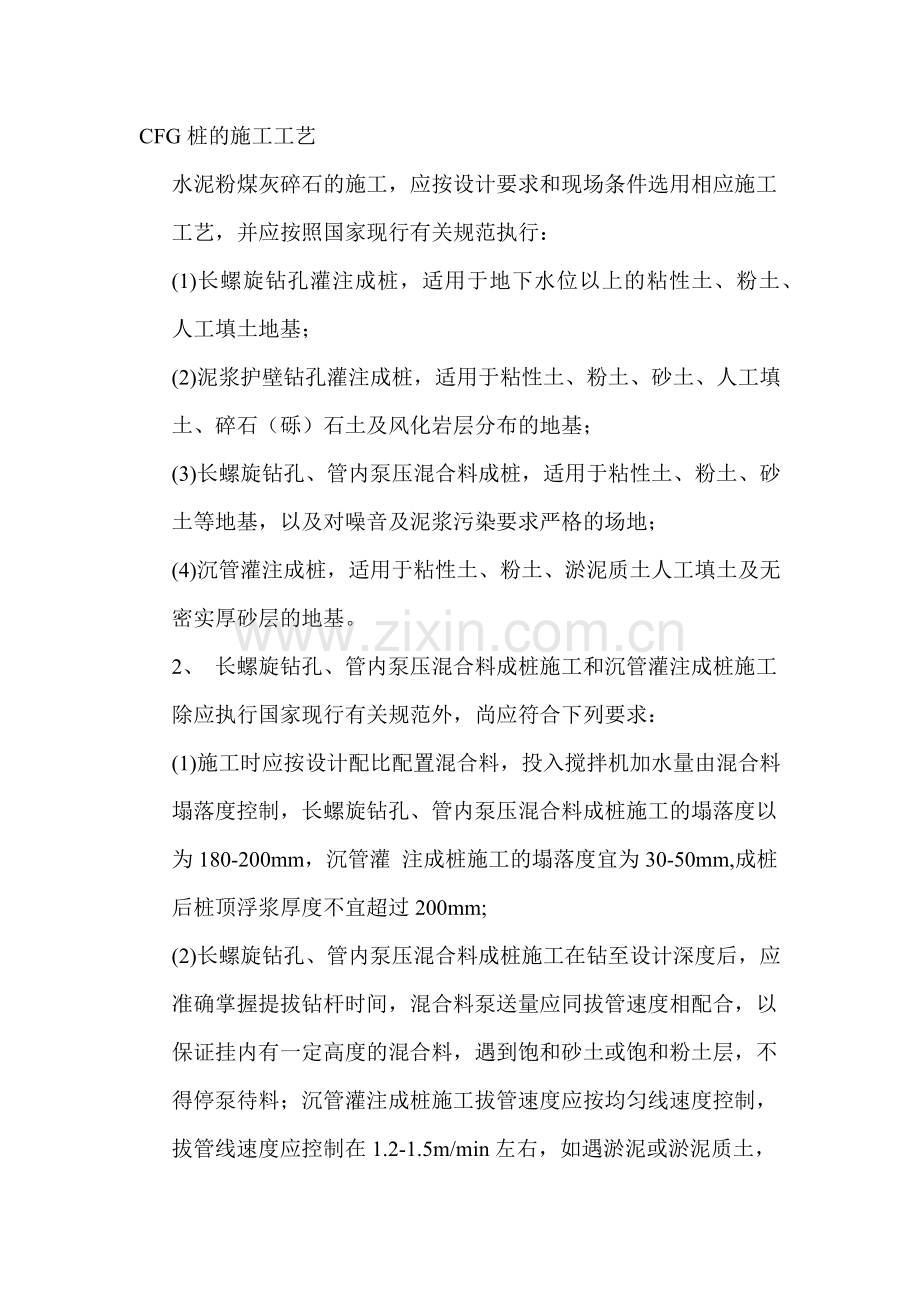 CFG 桩的施工工艺

水泥粉煤灰碎石的施工，应按设计要求和现场条件选用相应施工工艺，并应按照国家现行有关规范执行：

(1)长螺旋钻孔灌注成桩，适用于地下水位以上的粘性土、粉土、人工填土地基；

(2)泥浆护壁钻孔灌注成桩，适用于粘性土、粉土、砂土、人工填土、碎石（砾）石土及风化岩层分布的地基；

(3)长螺旋钻孔、管内泵压混合料成桩，适用于粘性土、粉土、砂土等地基，以及对噪音及泥浆污染要求严格的场地；

(4)沉管灌注成桩，适用于粘性土、粉土、淤泥质土人工填土及无密实厚砂层的地基。

www.zixin.com.cn

2、 长螺旋钻孔、管内泵压混合料成桩施工和沉管灌注成桩施工除应执行国家现行有关规范外，尚应符合下列要求：

(1)施工时应按设计配比配置混合料，投入搅拌机加水量由混合料塌落度控制，长螺旋钻孔、管内泵压混合料成桩施工的塌落度以为 180-200mm，沉管灌 注成桩施工的塌落度宜为 30-50mm,成桩后桩顶浮浆厚度不宜超过 200mm;

(2)长螺旋钻孔、管内泵压混合料成桩施工在钻至设计深度后，应准确掌握提拔钻杆时间，混合料泵送量应同拔管速度相配合，以保证挂内有一定高度的混合料，遇到饱和砂土或饱和粉土层，不得停泵待料；沉管灌注成桩施工拔管速度应按均匀线速度控制，拔管线速度应控制在 1.2-1.5m/min 左右，如遇淤泥或淤泥质土，